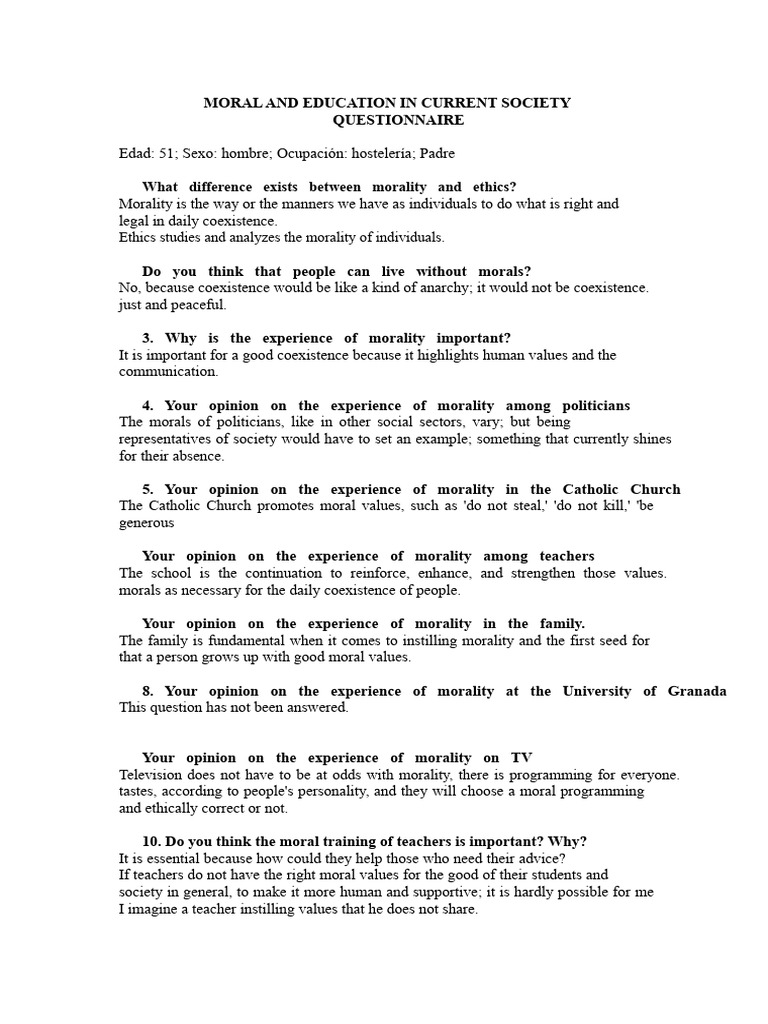 MORAL AND EDUCATION IN CURRENT SOCIETY
QUESTIONNAIRE

Edad: 51; Sexo: hombre; Ocupación: hostelería; Padre

What difference exists between morality and ethics?
Morality is the way or the manners we have as individuals to do what is right and legal in daily coexistence.
Ethics studies and analyzes the morality of individuals.

Do you think that people can live without morals?
No, because coexistence would be like a kind of anarchy; it would not be coexistence. just and peaceful.

3. Why is the experience of morality important?
It is important for a good coexistence because it highlights human values and the communication.

4. Your opinion on the experience of morality among politicians
The morals of politicians, like in other social sectors, vary; but being representatives of society would have to set an example; something that currently shines for their absence.

5. Your opinion on the experience of morality in the Catholic Church
The Catholic Church promotes moral values, such as 'do not steal,' 'do not kill,' 'be generous

Your opinion on the experience of morality among teachers
The school is the continuation to reinforce, enhance, and strengthen those values. morals as necessary for the daily coexistence of people.

Your opinion on the experience of morality in the family.
The family is fundamental when it comes to instilling morality and the first seed for that a person grows up with good moral values.

8. Your opinion on the experience of morality at the University of Granada
This question has not been answered.

Your opinion on the experience of morality on TV
Television does not have to be at odds with morality, there is programming for everyone. tastes, according to people's personality, and they will choose a moral programming and ethically correct or not.

10. Do you think the moral training of teachers is important? Why?
It is essential because how could they help those who need their advice?
If teachers do not have the right moral values for the good of their students and society in general, to make it more human and supportive; it is hardly possible for me I imagine a teacher instilling values that he does not share.